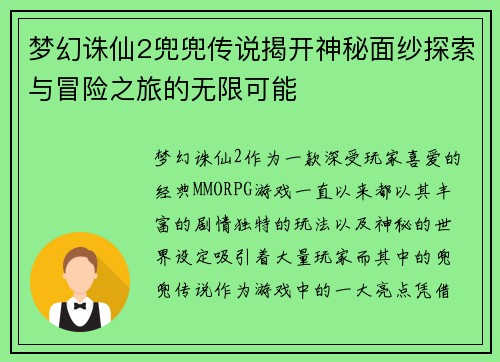 梦幻诛仙2兜兜传说揭开神秘面纱探索与冒险之旅的无限可能

梦幻诛仙2作为一款深受玩家喜爱的经典MMORPG游戏一直以来都以其丰富的剧情独特的玩法以及神秘的世界设定吸引着大量玩家而其中的兜兜传说作为游戏中的一大亮点凭借